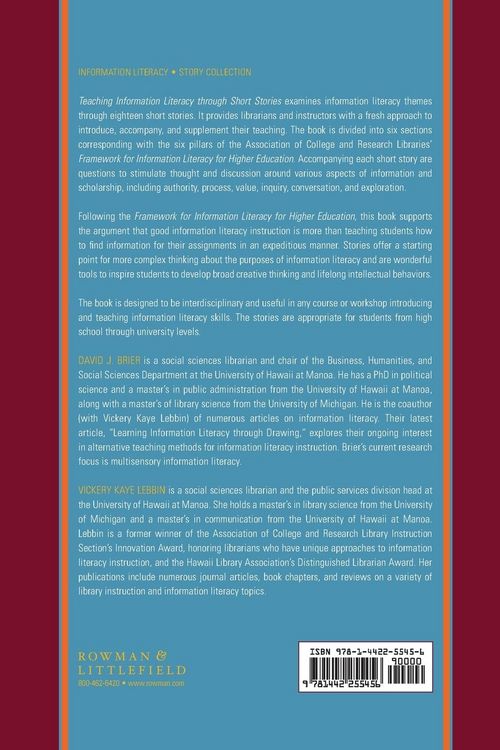 INFORMATION LITERACY • STORY COLLECTION

Teaching Information Literacy through Short Stories examines information literacy themes through eighteen short stories. It provides librarians and instructors with a fresh approach to introduce, accompany, and supplement their teaching. The book is divided into six sections corresponding with the six pillars of the Association of College and Research Libraries' Framework for Information Literacy for Higher Education. Accompanying each short story are questions to stimulate thought and discussion around various aspects of information and scholarship, including authority, process, value, inquiry, conversation, and exploration.

Following the Framework for Information Literacy for Higher Education, this book supports the argument that good information literacy instruction is more than teaching students how to find information for their assignments in an expeditious manner. Stories offer a starting point for more complex thinking about the purposes of information literacy and are wonderful tools to inspire students to develop broad creative thinking and lifelong intellectual behaviors.

The book is designed to be interdisciplinary and useful in any course or workshop introducing and teaching information literacy skills. The stories are appropriate for students from high school through university levels.

DAVID J. BRIER is a social sciences librarian and chair of the Business, Humanities, and Social Sciences Department at the University of Hawaii at Manoa. He has a PhD in political science and a master's in public administration from the University of Hawaii at Manoa, along with a master's of library science from the University of Michigan. He is the coauthor (with Vickery Kaye Lebbin) of numerous articles on information literacy. Their latest article, "Learning Information Literacy through Drawing," explores their ongoing interest in alternative teaching methods for information literacy instruction. Brier's current research focus is multisensory information literacy.

VICKERY KAYE LEBBIN is a social sciences librarian and the public services division head at the University of Hawaii at Manoa. She holds a master's in library science from the University of Michigan and a master's in communication from the University of Hawaii at Manoa. Lebbin is a former winner of the Association of College and Research Library Instruction Section's Innovation Award, honoring librarians who have unique approaches to information literacy instruction, and the Hawaii Library Association's Distinguished Librarian Award. Her publications include numerous journal articles, book chapters, and reviews on a variety of library instruction and information literacy topics.

ROWMAN & LITTLEFIELD
800-462-6420 • www.rowman.com

ISBN 978-1-4422-5545-6
90000
9 781442 255456